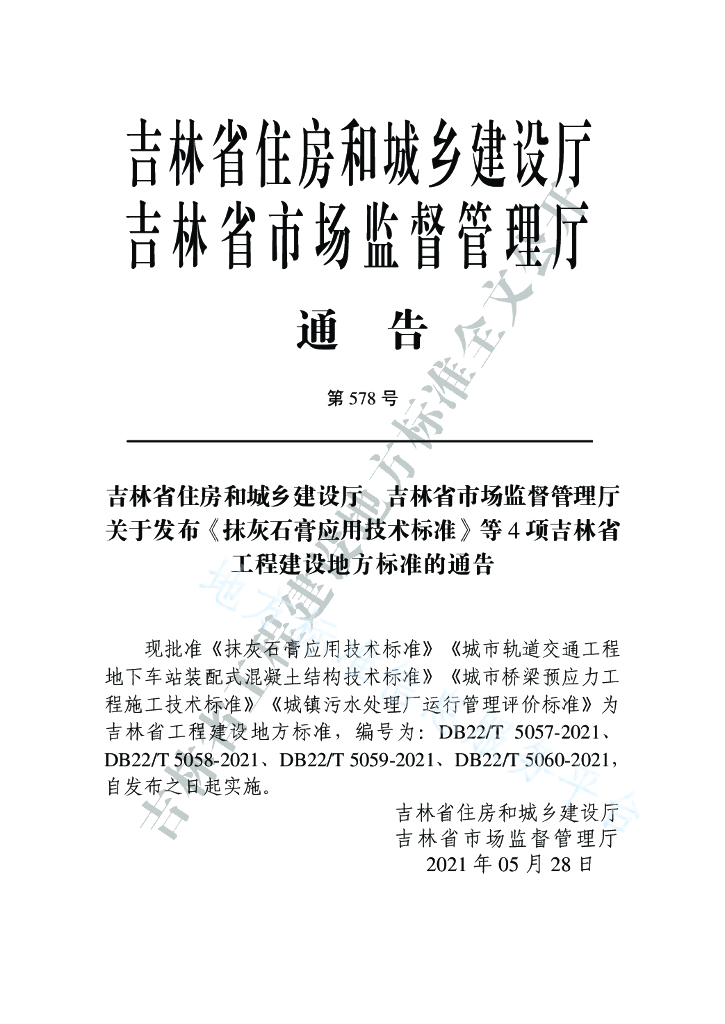 吉林省住房和城乡建设厅
吉林省市场监督管理厅

通　告

第 578 号

吉林省住房和城乡建设厅　吉林省市场监督管理厅关于发布《抹灰石膏应用技术标准》等 4 项吉林省工程建设地方标准的通告

现批准《抹灰石膏应用技术标准》《城市轨道交通工程地下车站装配式混凝土结构技术标准》《城市桥梁预应力工程施工技术标准》《城镇污水处理厂运行管理评价标准》为吉林省工程建设地方标准，编号为：DB22/T 5057-2021、DB22/T 5058-2021、DB22/T 5059-2021、DB22/T 5060-2021，自发布之日起实施。

吉林省住房和城乡建设厅
吉林省市场监督管理厅
2021 年 05 月 28 日

吉林省工程建设地方标准全文公开